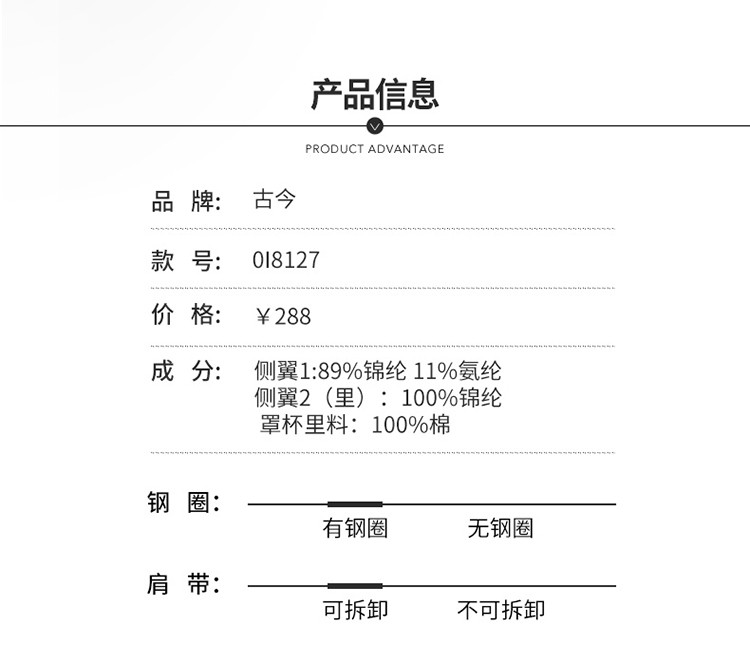 产品信息

PRODUCT ADVANTAGE

品 牌: 古今

款 号: 0I8127

价 格: ￥288

成 分: 侧翼1:89%锦纶 11%氨纶
侧翼2（里）：100%锦纶
罩杯里料：100%棉

钢 圈:
有钢圈 无钢圈

肩 带:
可拆卸 不可拆卸